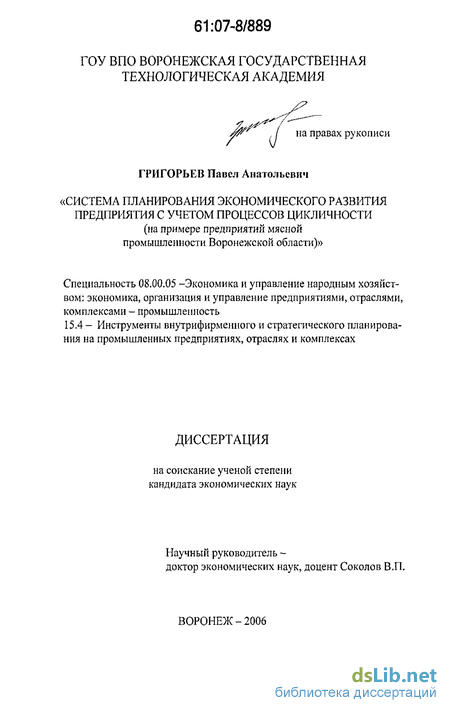 61:07-8/889

ГОУ ВПО ВОРОНЕЖСКАЯ ГОСУДАРСТВЕННАЯ ТЕХНОЛОГИЧЕСКАЯ АКАДЕМИЯ

на правах рукописи

ГРИГОРЬЕВ Павел Анатольевич

«СИСТЕМА ПЛАНИРОВАНИЯ ЭКОНОМИЧЕСКОГО РАЗВИТИЯ ПРЕДПРИЯТИЯ С УЧЕТОМ ПРОЦЕССОВ ЦИКЛИЧНОСТИ (на примере предприятий мясной промышленности Воронежской области)»

Специальность 08.00.05 –Экономика и управление народным хозяйством: экономика, организация и управление предприятиями, отраслями, комплексами – промышленность
15.4 – Инструменты внутрифирменного и стратегического планирования на промышленных предприятиях, отраслях и комплексах

ДИССЕРТАЦИЯ

на соискание ученой степени кандидата экономических наук

Научный руководитель – доктор экономических наук, доцент Соколов В.П.

ВОРОНЕЖ – 2006

dsLib.net
библиотека диссертаций